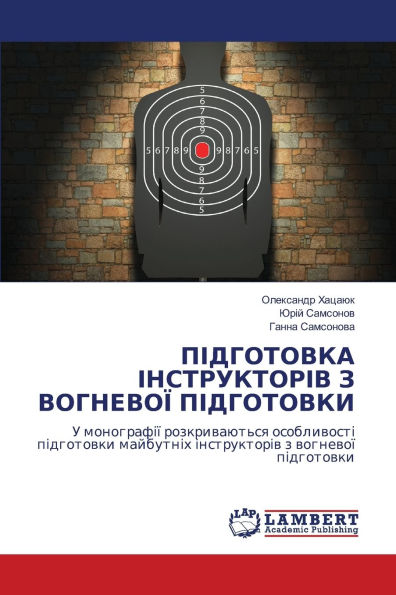 5
6
7
8
9
5 6 7 8 9 9 8 7 6 5
9
8
7
6
5

Олександр Хацаюк
Юрій Самсонов
Ганна Самсонова

ПІДГОТОВКА ІНСТРУКТОРІВ З ВОГНЕВОЇ ПІДГОТОВКИ

У монографії розкриваються особливості підготовки майбутніх інструкторів з вогневої підготовки

LAP
LAMBERT
Academic Publishing